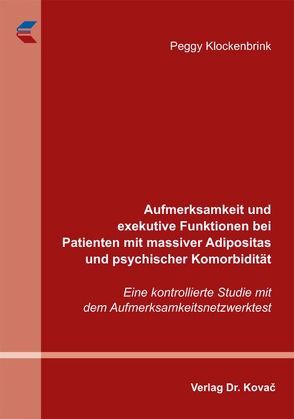 Peggy Klockenbrink

Aufmerksamkeit und exekutive Funktionen bei Patienten mit massiver Adipositas und psychischer Komorbidität

Eine kontrollierte Studie mit dem Aufmerksamkeitsnetzwerktest

Verlag Dr. Kovač